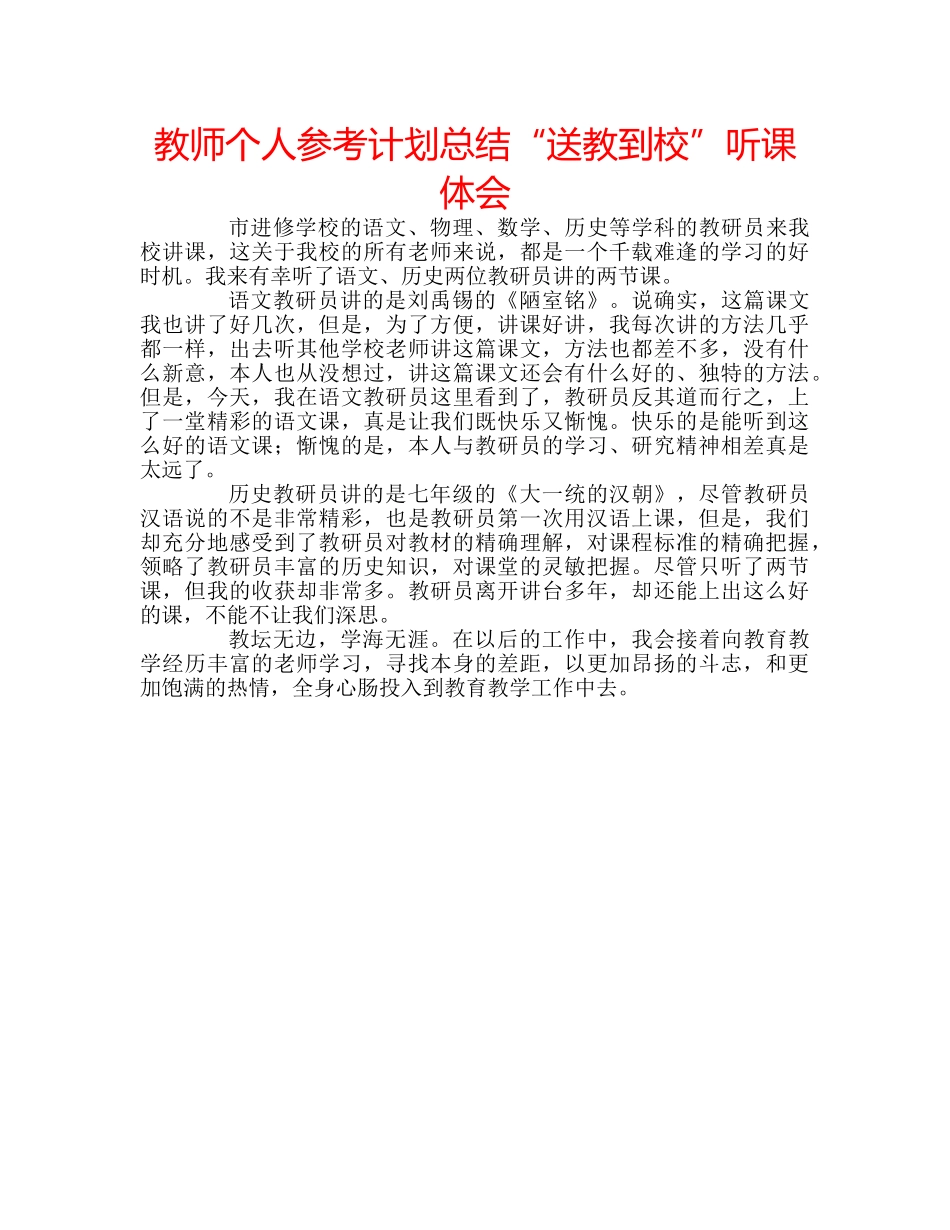 教师个人参考计划总结“送教到校”听课体会

市进修学校的语文、物理、数学、历史等学科的教研员来我校讲课，这关于我校的所有老师来说，都是一个千载难逢的学习的好时机。我来有幸听了语文、历史两位教研员讲的两节课。

语文教研员讲的是刘禹锡的《陋室铭》。说确实，这篇课文我也讲了好几次，但是，为了方便，讲课好讲，我每次讲的方法几乎都一样，出去听其他学校老师讲这篇课文，方法也都差不多，没有什么新意，本人也从没想过，讲这篇课文还会有什么好的、独特的方法。但是，今天，我在语文教研员这里看到了，教研员反其道而行之，上了一堂精彩的语文课，真是让我们既快乐又惭愧。快乐的是能听到这么好的语文课；惭愧的是，本人与教研员的学习、研究精神相差真是太远了。

历史教研员讲的是七年级的《大一统的汉朝》，尽管教研员汉语说的不是非常精彩，也是教研员第一次用汉语上课，但是，我们却充分地感受到了教研员对教材的精确理解，对课程标准的精确把握，领略了教研员丰富的历史知识，对课堂的灵敏把握。尽管只听了两节课，但我的收获却非常多。教研员离开讲台多年，却还能上出这么好的课，不能不让我们深思。

教坛无边，学海无涯。在以后的工作中，我会接着向教育教学经历丰富的老师学习，寻找本身的差距，以更加昂扬的斗志，和更加饱满的热情，全身心肠投入到教育教学工作中去。